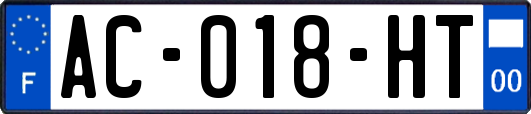 F
AC-018-HT
00